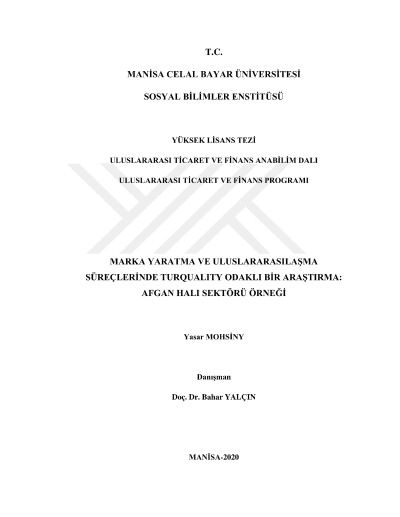 T.C.

MANİSA CELAL BAYAR ÜNİVERSİTESİ

SOSYAL BİLİMLER ENSTİTÜSÜ

YÜKSEK LİSANS TEZİ

ULUSLARARASI TİCARET VE FİNANS ANABİLİM DALI

ULUSLARARASI TİCARET VE FİNANS PROGRAMI

MARKA YARATMA VE ULUSLARARASILAŞMA SÜREÇLERİNDE TURQUALITY ODAKLI BİR ARAŞTIRMA: AFGAN HALI SEKTÖRÜ ÖRNEĞİ

Yasar MOHSİNY

Danışman

Doç. Dr. Bahar YALÇIN

MANİSA-2020